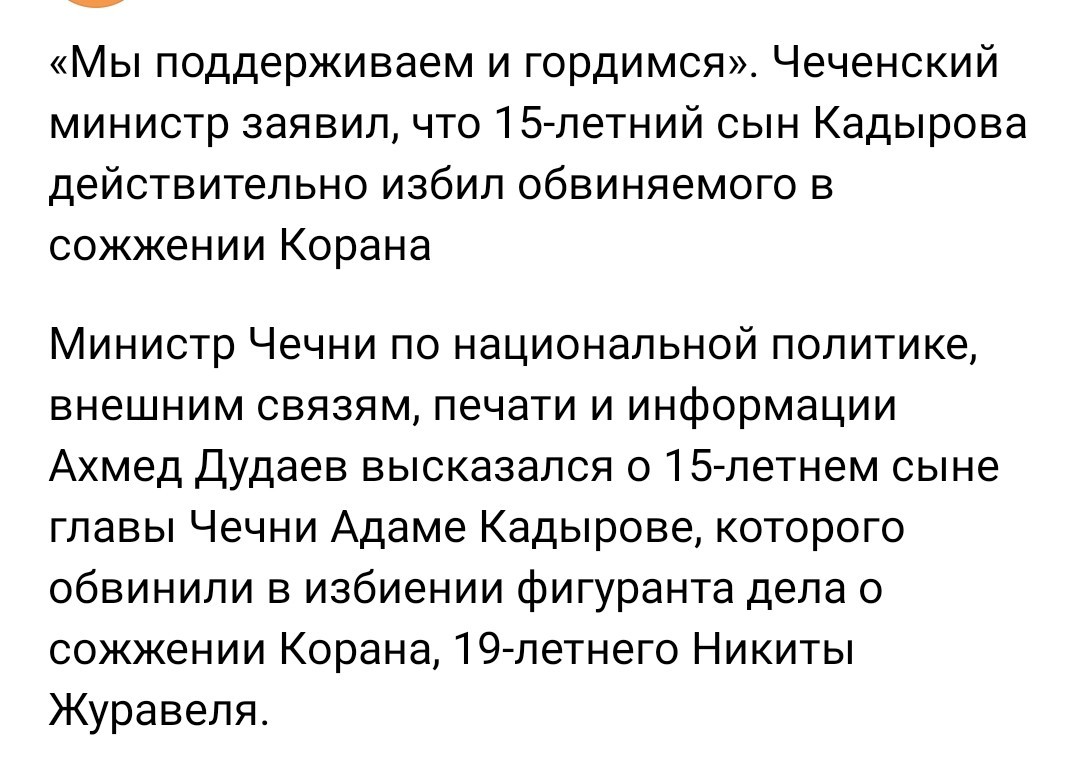 «Мы поддерживаем и гордимся». Чеченский министр заявил, что 15-летний сын Кадырова действительно избил обвиняемого в сожжении Корана

Министр Чечни по национальной политике, внешним связям, печати и информации Ахмед Дудаев высказался о 15-летнем сыне главы Чечни Адаме Кадырове, которого обвинили в избиении фигуранта дела о сожжении Корана, 19-летнего Никиты Журавеля.